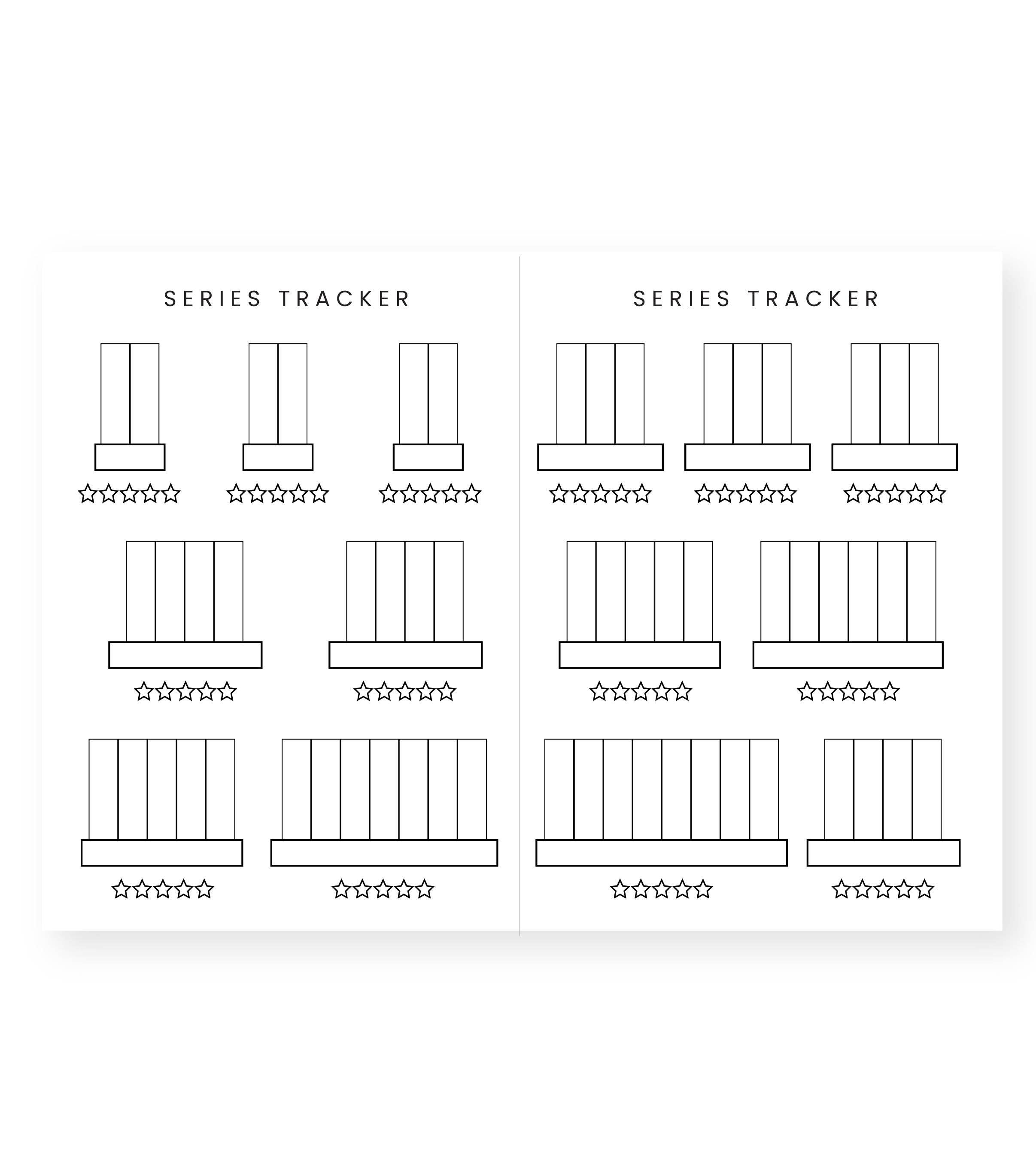 SERIES TRACKER

SERIES TRACKER